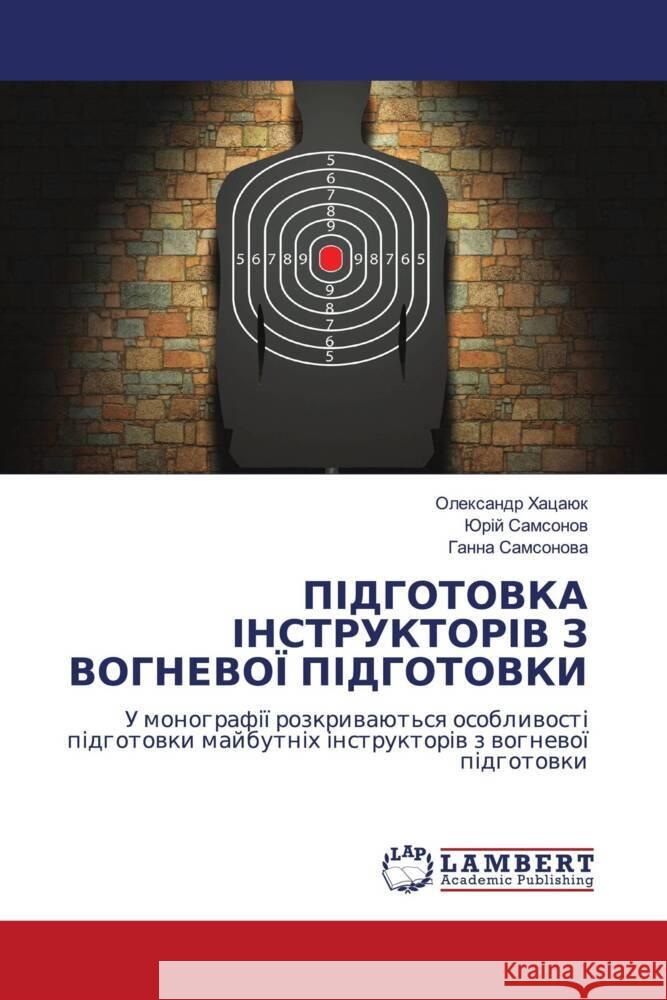 5
6
7
8
5 6 7 8 9 9 8 7 6 5
9
8
7
6
5

Олександр Хацаюк
Юрій Самсонов
Ганна Самсонова

ПІДГОТОВКА ІНСТРУКТОРІВ З ВОГНЕВОЇ ПІДГОТОВКИ

У монографії розкриваються особливості підготовки майбутніх інструкторів з вогневої підготовки

LAP
LAMBERT
Academic Publishing